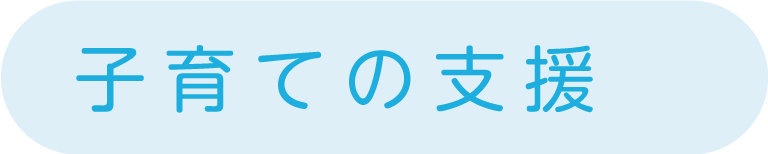 子育ての支援